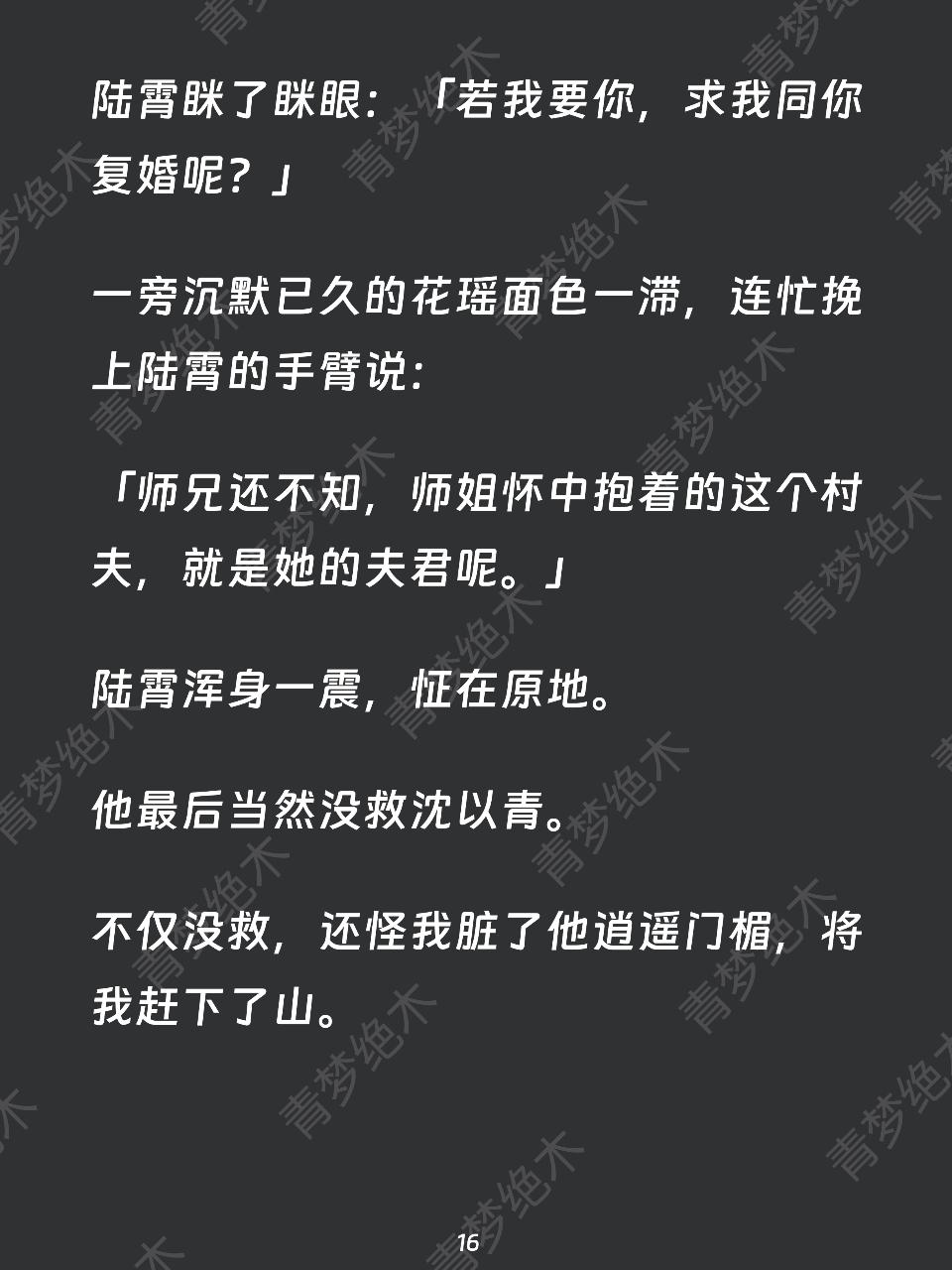 陆霄眯了眯眼：「若我要你，求我同你复婚呢？」

一旁沉默已久的花瑶面色一滞，连忙挽上陆霄的手臂说：

「师兄还不知，师姐怀中抱着的这个村夫，就是她的夫君呢。」

陆霄浑身一震，怔在原地。

他最后当然没救沈以青。

不仅没救，还怪我脏了他逍遥门楣，将我赶下了山。

16

青梦绝木